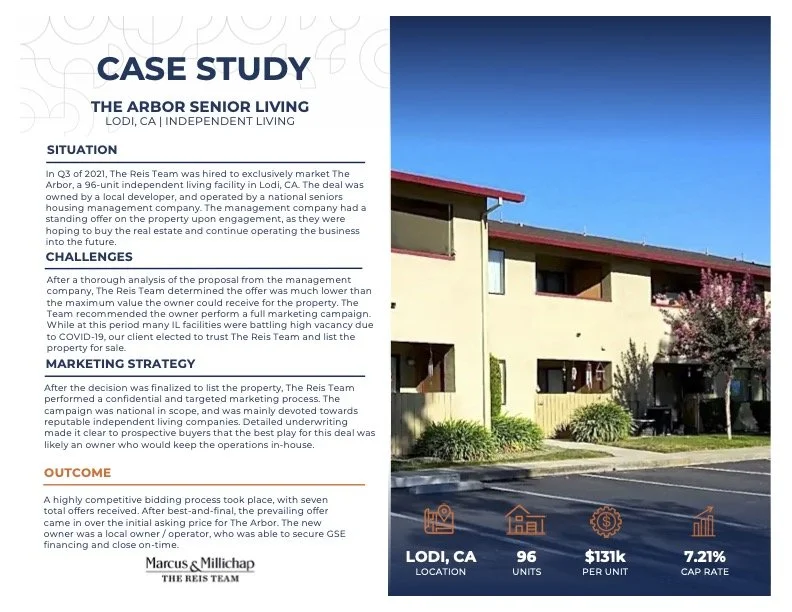 CASE STUDY

THE ARBOR SENIOR LIVING
LODI, CA | INDEPENDENT LIVING

SITUATION

In Q3 of 2021, The Reis Team was hired to exclusively market The Arbor, a 96-unit independent living facility in Lodi, CA. The deal was owned by a local developer, and operated by a national seniors housing management company. The management company had a standing offer on the property upon engagement, as they were hoping to buy the real estate and continue operating the business into the future.

CHALLENGES

After a thorough analysis of the proposal from the management company, The Reis Team determined the offer was much lower than the maximum value the owner could receive for the property. The Team recommended the owner perform a full marketing campaign. While at this period many IL facilities were battling high vacancy due to COVID-19, our client elected to trust The Reis Team and list the property for sale.

MARKETING STRATEGY

After the decision was finalized to list the property, The Reis Team performed a confidential and targeted marketing process. The campaign was national in scope, and was mainly devoted towards reputable independent living companies. Detailed underwriting made it clear to prospective buyers that the best play for this deal was likely an owner who would keep the operations in-house.

OUTCOME

A highly competitive bidding process took place, with seven total offers received. After best-and-final, the prevailing offer came in over the initial asking price for The Arbor. The new owner was a local owner / operator, who was able to secure GSE financing and close on-time.

Marcus & Millichap
THE REIS TEAM

LODI, CA
LOCATION

96
UNITS

$131k
PER UNIT

7.21%
CAP RATE